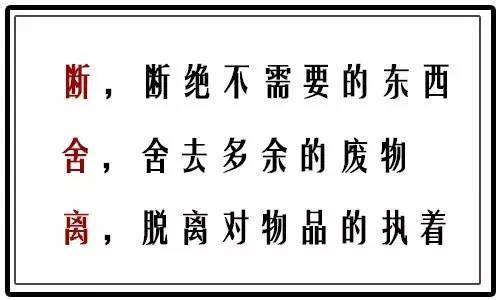 断，断绝不需要的东西

舍，舍去多余的废物

离，脱离对物品的执着